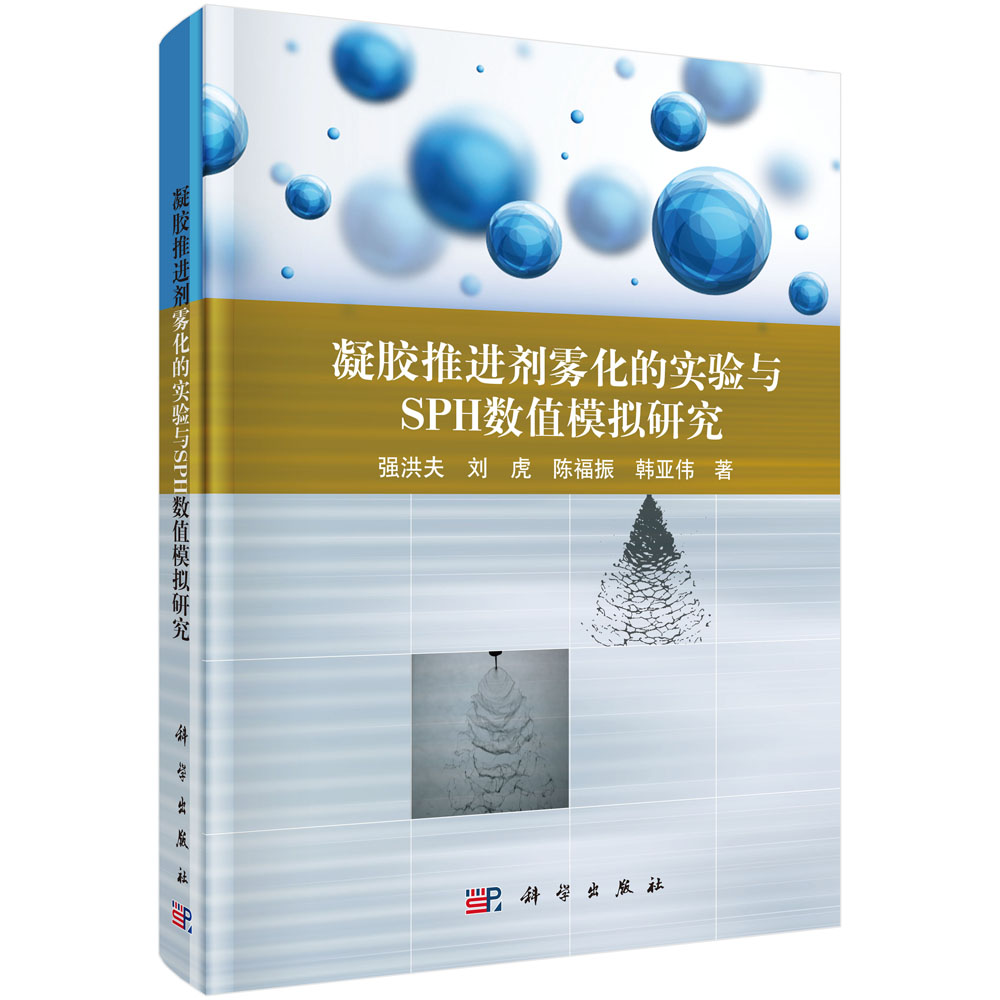 凝胶推进剂雾化的实验与SPH数值模拟研究

科学出版社

凝胶推进剂雾化的实验与
SPH数值模拟研究

强洪夫 刘 虎 陈福振 韩亚伟 著

科学出版社